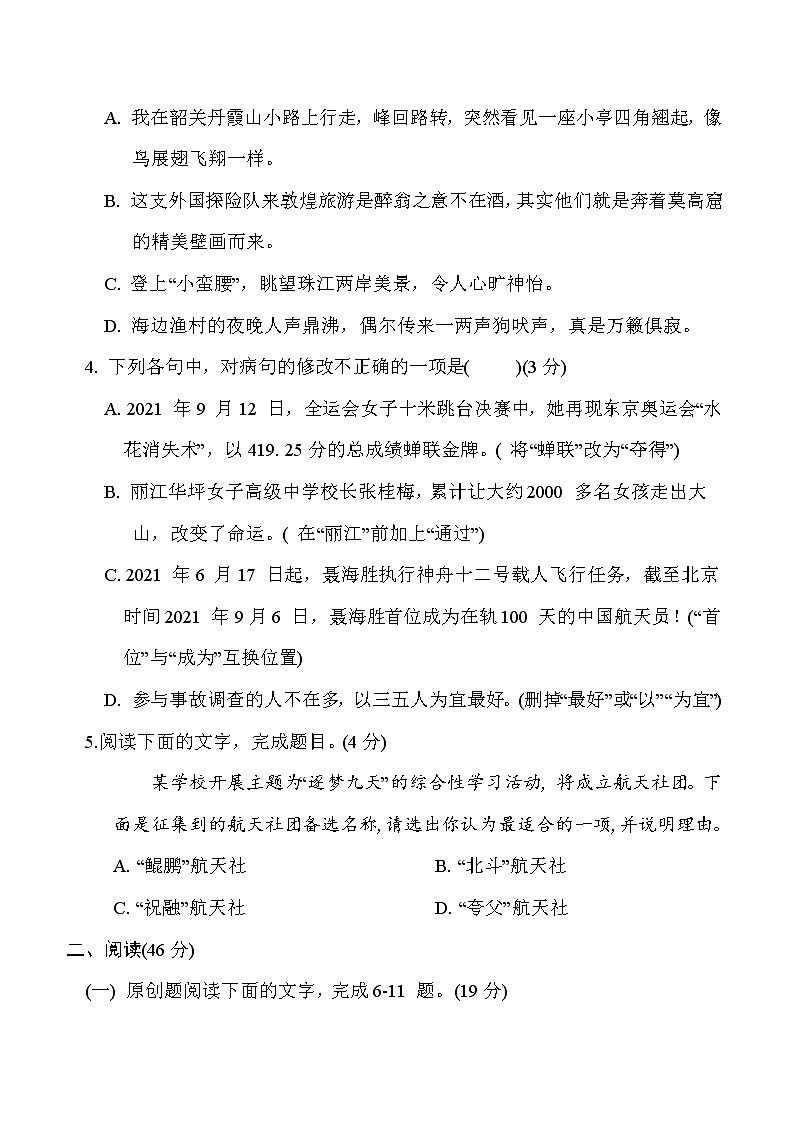 A. 我在韶关丹霞山小路上行走，峰回路转，突然看见一座小亭四角翘起，像鸟展翅飞翔一样。

B. 这支外国探险队来敦煌旅游是醉翁之意不在酒，其实他们就是奔着莫高窟的精美壁画而来。

C. 登上“小蛮腰”，眺望珠江两岸美景，令人心旷神怡。

D. 海边渔村的夜晚人声鼎沸，偶尔传来一两声狗吠声，真是万籁俱寂。

4. 下列各句中，对病句的修改不正确的一项是(　　)(3 分)

A. 2021 年 9 月 12 日，全运会女子十米跳台决赛中，她再现东京奥运会“水花消失术”，以 419. 25 分的总成绩蝉联金牌。( 将“蝉联”改为“夺得”)

B. 丽江华坪女子高级中学校长张桂梅，累计让大约 2000 多名女孩走出大山，改变了命运。( 在“丽江”前加上“通过”)

C. 2021 年 6 月 17 日起，聂海胜执行神舟十二号载人飞行任务，截至北京时间 2021 年 9 月 6 日，聂海胜首位成为在轨 100 天的中国航天员！(“首位”与“成为”互换位置)

D. 参与事故调查的人不在多，以三五人为宜最好。(删掉“最好”或“以”“为宜”)

5.阅读下面的文字，完成题目。(4 分)

某学校开展主题为“逐梦九天”的综合性学习活动，将成立航天社团。下面是征集到的航天社团备选名称，请选出你认为最适合的一项，并说明理由。

A. “鲲鹏”航天社　　B. “北斗”航天社

C. “祝融”航天社　　D. “夸父”航天社

二、阅读(46 分)

(一) 原创题阅读下面的文字，完成 6-11 题。(19 分)